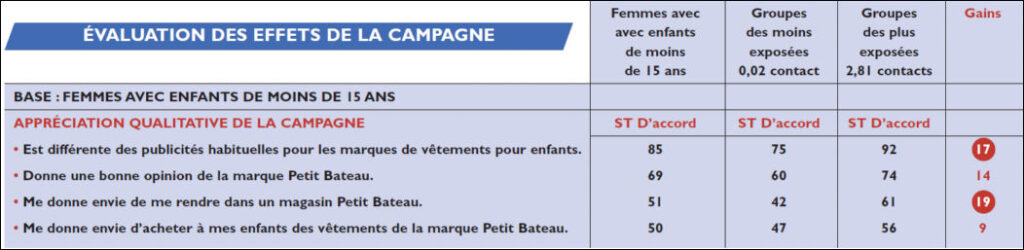 | ÉVALUATION DES EFFETS DE LA CAMPAGNE | Femmes avec avec enfants de moins de 15 ans | Groupes des moins exposées 0,02 contact | Groupes des plus exposées 2,81 contacts | Gains |
|---|---|---|---|---|
| BASE : FEMMES AVEC ENFANTS DE MOINS DE 15 ANS | | | | |
| APPRÉCIATION QUALITATIVE DE LA CAMPAGNE | ST D'accord | ST D'accord | ST D'accord | |
| • Est différente des publicités habituelles pour les marques de vêtements pour enfants. | 85 | 75 | 92 | 17 |
| • Donne une bonne opinion de la marque Petit Bateau. | 69 | 60 | 74 | 14 |
| • Me donne envie de me rendre dans un magasin Petit Bateau. | 51 | 42 | 61 | 19 |
| • Me donne envie d'acheter à mes enfants des vêtements de la marque Petit Bateau. | 50 | 47 | 56 | 9 |